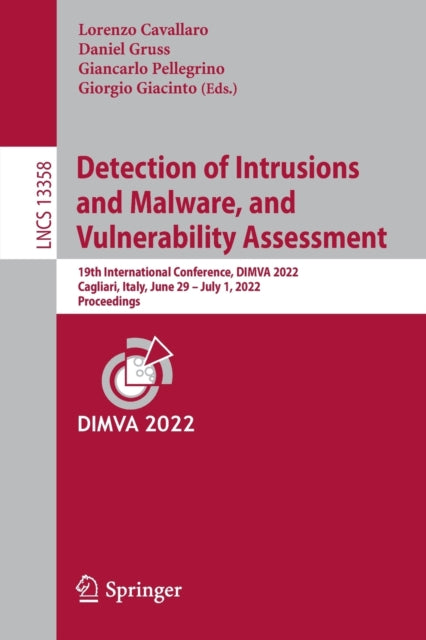 Lorenzo Cavallaro
Daniel Gruss
Giancarlo Pellegrino
Giorgio Giacinto (Eds.)

LNCS 13358

Detection of Intrusions and Malware, and Vulnerability Assessment

19th International Conference, DIMVA 2022
Cagliari, Italy, June 29 – July 1, 2022
Proceedings

DIMVA 2022

Springer